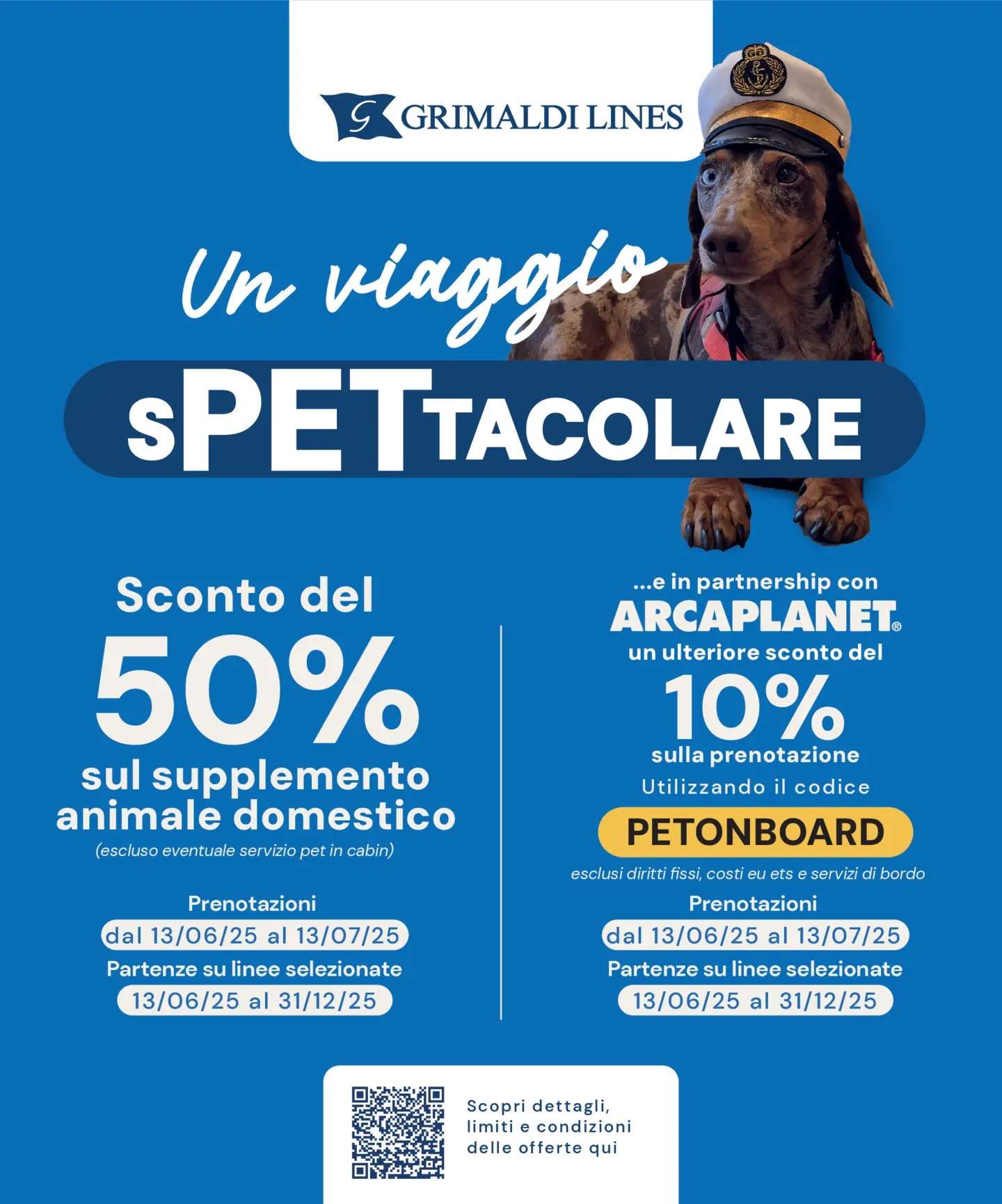 G GRIMALDI LINES

Un viaggio
sPETTACOLARE

Sconto del
50%
sul supplemento animale domestico
(escluso eventuale servizio pet in cabin)

Prenotazioni
dal 13/06/25 al 13/07/25
Partenze su linee selezionate
13/06/25 al 31/12/25

...e in partnership con
ARCAPLANET®
un ulteriore sconto del
10%
sulla prenotazione
Utilizzando il codice
PETONBOARD
esclusi diritti fissi, costi eu ets e servizi di bordo

Prenotazioni
dal 13/06/25 al 13/07/25
Partenze su linee selezionate
13/06/25 al 31/12/25

Scopri dettagli, limiti e condizioni delle offerte qui